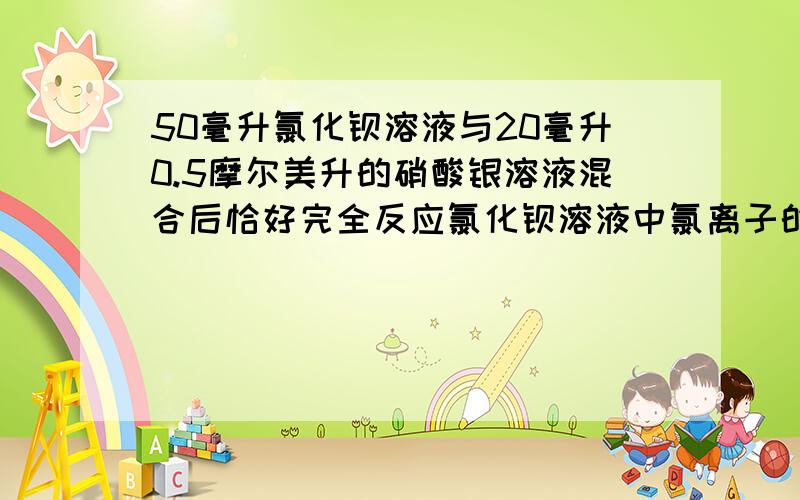 50毫升氯化钡溶液与20毫升0.5摩尔美升的硝酸银溶液混合后恰好完全反应氯化钡溶液中氯离子的

A

B C